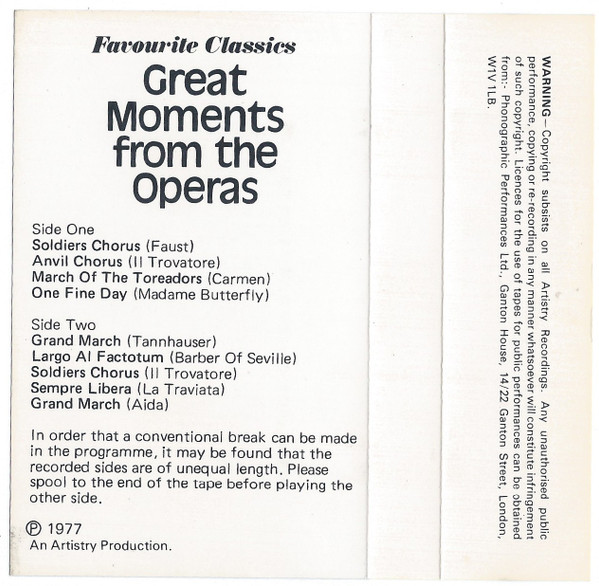 Favourite Classics

Great Moments from the Operas

Side One
Soldiers Chorus (Faust)
Anvil Chorus (Il Trovatore)
March Of The Toreadors (Carmen)
One Fine Day (Madame Butterfly)

Side Two
Grand March (Tannhauser)
Largo Al Factotum (Barber Of Seville)
Soldiers Chorus (Il Trovatore)
Sempre Libera (La Traviata)
Grand March (Aida)

In order that a conventional break can be made in the programme, it may be found that the recorded sides are of unequal length. Please spool to the end of the tape before playing the other side.

℗ 1977
An Artistry Production.

WARNING—Copyright subsists on all Artistry Recordings. Any unauthorised public performance, copying or re-recording in any manner whatsoever will constitute infringement of such copyright. Licences for the use of tapes for public performances can be obtained from:- Phonographic Performances Ltd., Ganton House, 14/22 Ganton Street, London, W1V 1LB.